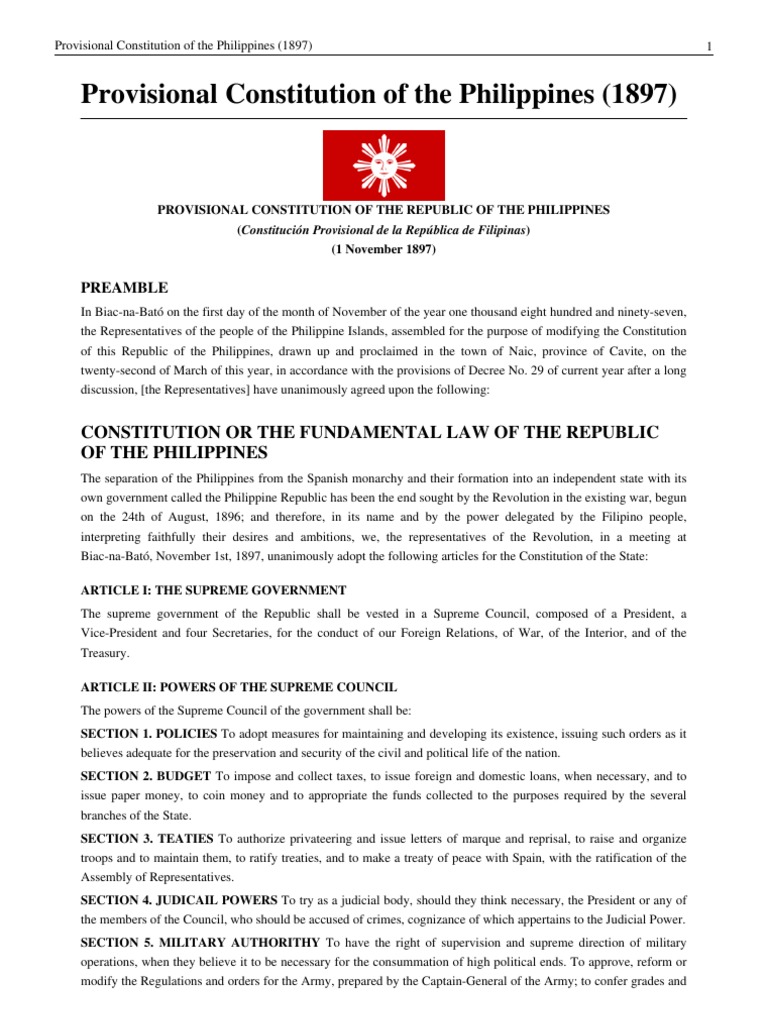 Provisional Constitution of the Philippines (1897)

1

Provisional Constitution of the Philippines (1897)

PROVISIONAL CONSTITUTION OF THE REPUBLIC OF THE PHILIPPINES
(Constitución Provisional de la República de Filipinas)
(1 November 1897)

PREAMBLE

In Biac-na-Bató on the first day of the month of November of the year one thousand eight hundred and ninety-seven, the Representatives of the people of the Philippine Islands, assembled for the purpose of modifying the Constitution of this Republic of the Philippines, drawn up and proclaimed in the town of Naic, province of Cavite, on the twenty-second of March of this year, in accordance with the provisions of Decree No. 29 of current year after a long discussion, [the Representatives] have unanimously agreed upon the following:

CONSTITUTION OR THE FUNDAMENTAL LAW OF THE REPUBLIC OF THE PHILIPPINES

The separation of the Philippines from the Spanish monarchy and their formation into an independent state with its own government called the Philippine Republic has been the end sought by the Revolution in the existing war, begun on the 24th of August, 1896; and therefore, in its name and by the power delegated by the Filipino people, interpreting faithfully their desires and ambitions, we, the representatives of the Revolution, in a meeting at Biac-na-Bató, November 1st, 1897, unanimously adopt the following articles for the Constitution of the State:

ARTICLE I: THE SUPREME GOVERNMENT

The supreme government of the Republic shall be vested in a Supreme Council, composed of a President, a Vice-President and four Secretaries, for the conduct of our Foreign Relations, of War, of the Interior, and of the Treasury.

ARTICLE II: POWERS OF THE SUPREME COUNCIL

The powers of the Supreme Council of the government shall be:

SECTION 1. POLICIES To adopt measures for maintaining and developing its existence, issuing such orders as it believes adequate for the preservation and security of the civil and political life of the nation.

SECTION 2. BUDGET To impose and collect taxes, to issue foreign and domestic loans, when necessary, and to issue paper money, to coin money and to appropriate the funds collected to the purposes required by the several branches of the State.

SECTION 3. TEATIES To authorize privateering and issue letters of marque and reprisal, to raise and organize troops and to maintain them, to ratify treaties, and to make a treaty of peace with Spain, with the ratification of the Assembly of Representatives.

SECTION 4. JUDICAIL POWERS To try as a judicial body, should they think necessary, the President or any of the members of the Council, who should be accused of crimes, cognizance of which appertains to the Judicial Power.

SECTION 5. MILITARY AUTHORITHY To have the right of supervision and supreme direction of military operations, when they believe it to be necessary for the consummation of high political ends. To approve, reform or modify the Regulations and orders for the Army, prepared by the Captain-General of the Army; to confer grades and